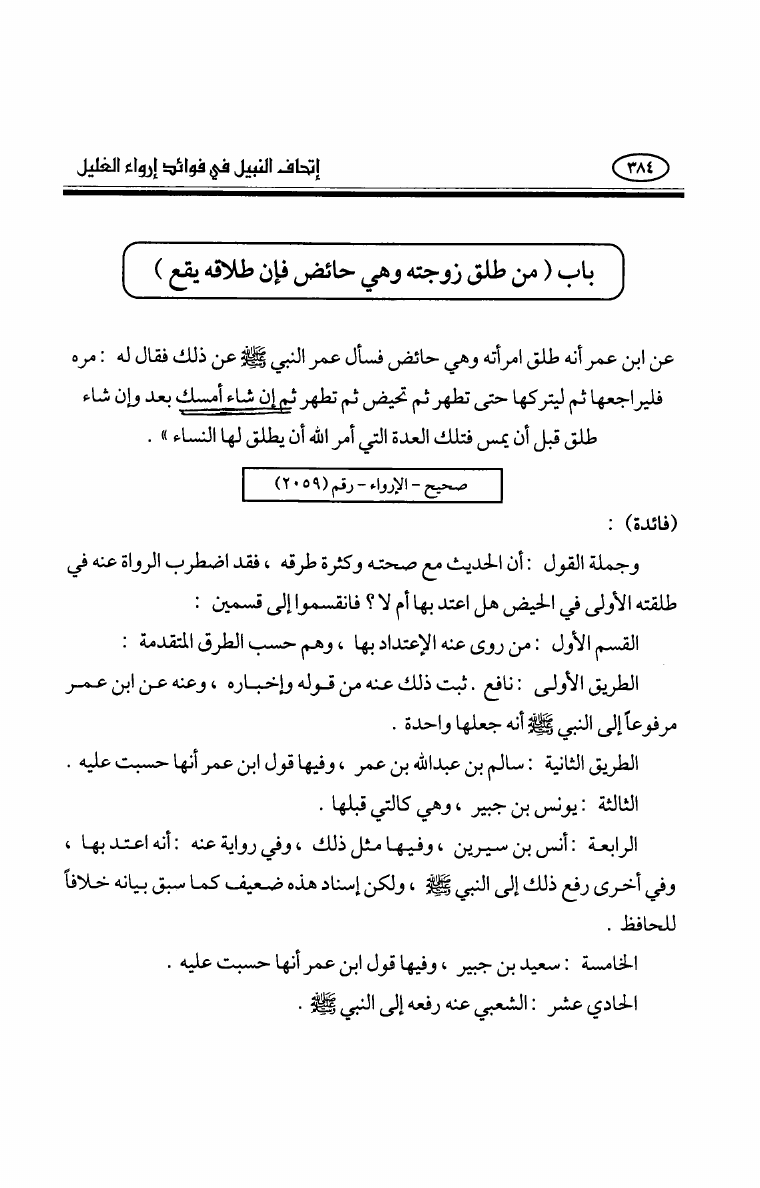 ٣٨٤ إتحاف النبيل في فوائد إرواء الغليل

باب ( من طلق زوجته وهي حائض فإن طلاقه يقع )

عن ابن عمر أنه طلق امرأته وهي حائض فسأل عمر النبي ﷺ عن ذلك فقال له : مره فليراجعها ثم ليتركها حتى تطهر ثم تحيض ثم تطهر ثم إن شاء أمسك بعد وإن شاء طلق قبل أن يمس فتلك العدة التي أمر الله أن يطلق لها النساء » .

صحيح - الإرواء - رقم (٢٠٥٩)

(فائدة) :

وجملة القول : أن الحديث مع صحته وكثرة طرقه ، فقد اضطرب الرواة عنه في طلقته الأولى في الحيض هل اعتد بها أم لا ؟ فانقسموا إلى قسمين :

القسم الأول : من روى عنه الإعتداد بها ، وهم حسب الطرق المتقدمة :

الطريق الأولى : نافع . ثبت ذلك عنه من قوله وإخباره ، وعنه عن ابن عمر مرفوعاً إلى النبي ﷺ أنه جعلها واحدة .

الطريق الثانية : سالم بن عبدالله بن عمر ، وفيها قول ابن عمر أنها حسبت عليه .

الثالثة : يونس بن جبير ، وهي كالتي قبلها .

الرابعة : أنس بن سيرين ، وفيها مثل ذلك ، وفي رواية عنه : أنه اعتد بها ، وفي أخرى رفع ذلك إلى النبي ﷺ ، ولكن إسناد هذه ضعيف كما سبق بيانه خلافاً للحافظ .

الخامسة : سعيد بن جبير ، وفيها قول ابن عمر أنها حسبت عليه .

الحادي عشر : الشعبي عنه رفعه إلى النبي ﷺ .